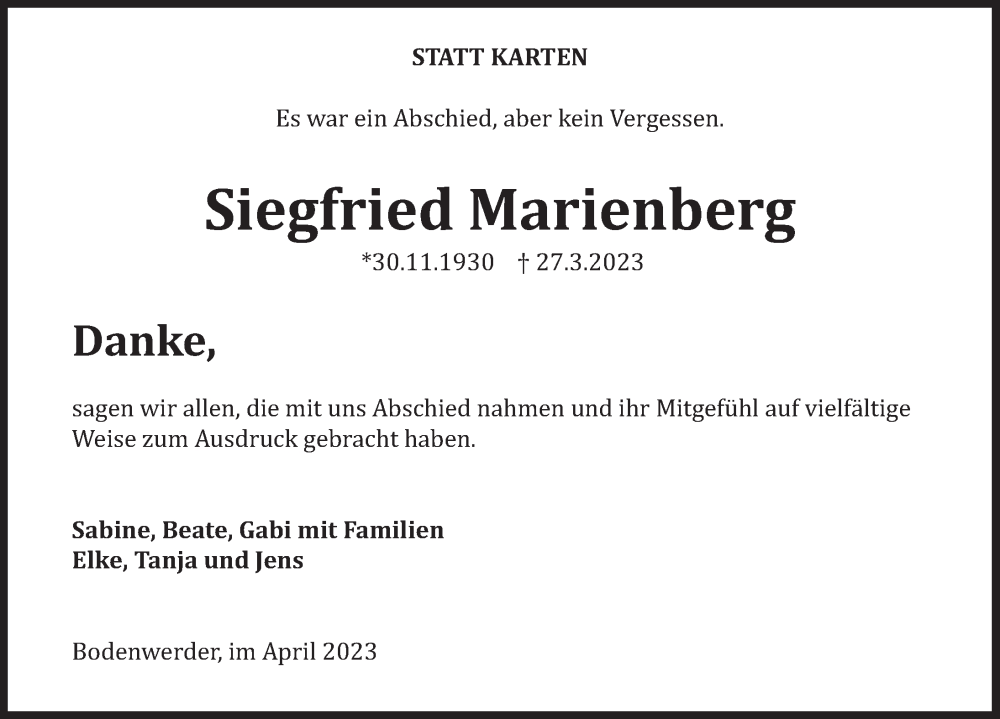 STATT KARTEN

Es war ein Abschied, aber kein Vergessen.

Siegfried Marienberg

*30.11.1930 † 27.3.2023

Danke,

sagen wir allen, die mit uns Abschied nahmen und ihr Mitgefühl auf vielfältige Weise zum Ausdruck gebracht haben.

Sabine, Beate, Gabi mit Familien
Elke, Tanja und Jens

Bodenwerder, im April 2023